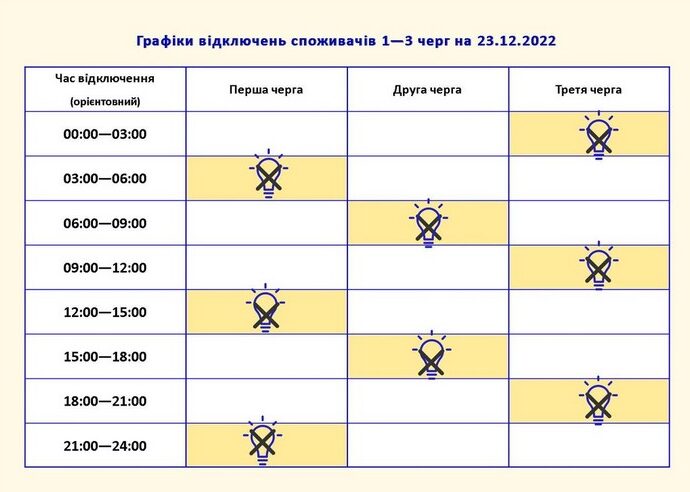 Графіки відключень споживачів 1—3 черг на 23.12.2022

| Час відключення (орієнтовний) | Перша черга | Друга черга | Третя черга |
|---|---|---|---|
| 00:00—03:00 | | | |
| 03:00—06:00 | | | |
| 06:00—09:00 | | | |
| 09:00—12:00 | | | |
| 12:00—15:00 | | | |
| 15:00—18:00 | | | |
| 18:00—21:00 | | | |
| 21:00—24:00 | | | |